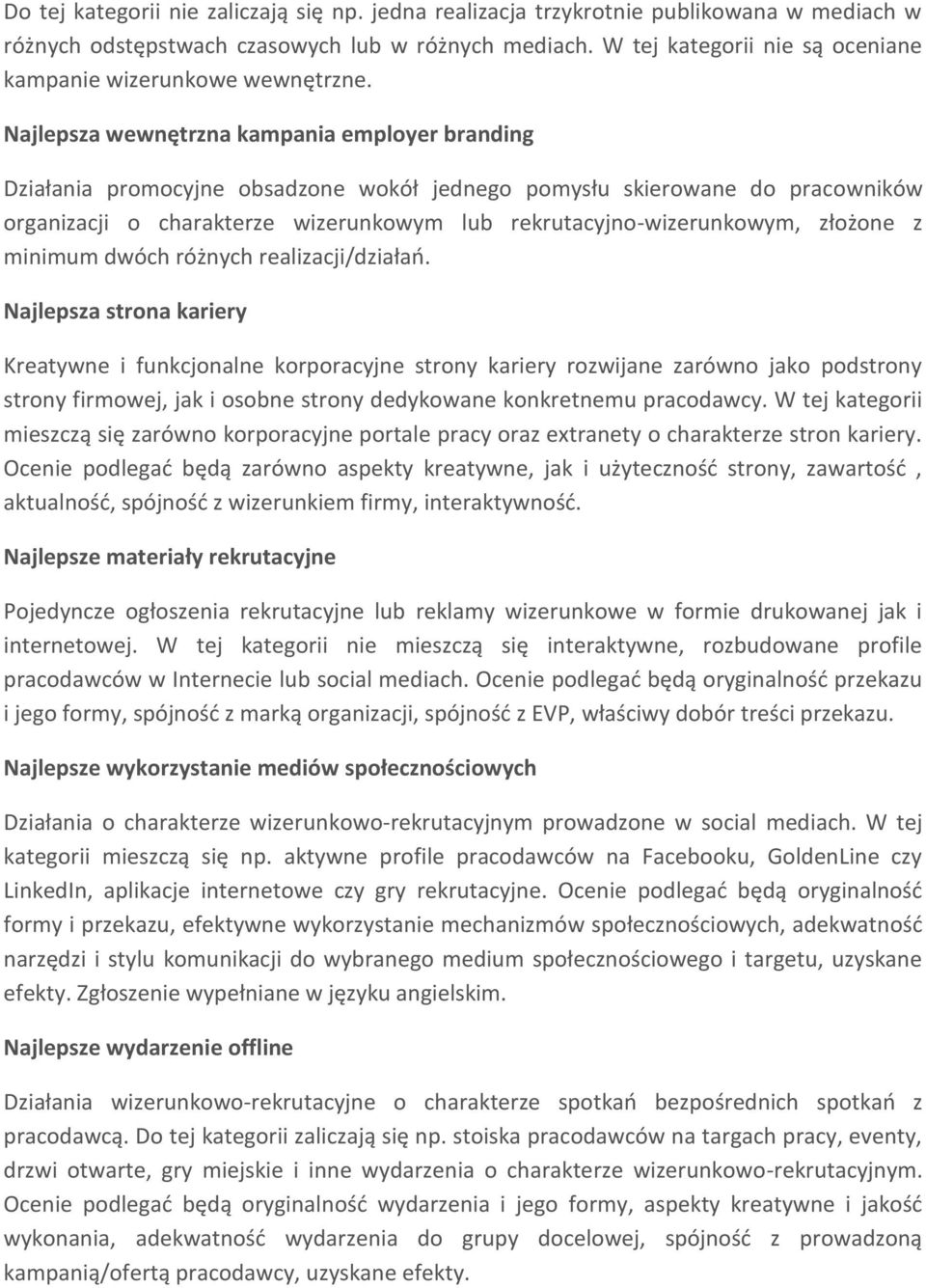 Do tej kategorii nie zaliczają się np. jedna realizacja trzykrotnie publikowana w mediach w różnych odstępstwach czasowych lub w różnych mediach. W tej kategorii nie są oceniane kampanie wizerunkowe wewnętrzne.

Najlepsza wewnętrzna kampania employer branding

Działania promocyjne obsadzone wokół jednego pomysłu skierowane do pracowników organizacji o charakterze wizerunkowym lub rekrutacyjno-wizerunkowym, złożone z minimum dwóch różnych realizacji/działań.

Najlepsza strona kariery

Kreatywne i funkcjonalne korporacyjne strony kariery rozwijane zarówno jako podstrony strony firmowej, jak i osobne strony dedykowane konkretnemu pracodawcy. W tej kategorii mieszczą się zarówno korporacyjne portale pracy oraz extranety o charakterze stron kariery. Ocenie podlegać będą zarówno aspekty kreatywne, jak i użyteczność strony, zawartość , aktualność, spójność z wizerunkiem firmy, interaktywność.

Najlepsze materiały rekrutacyjne

Pojedyncze ogłoszenia rekrutacyjne lub reklamy wizerunkowe w formie drukowanej jak i internetowej. W tej kategorii nie mieszczą się interaktywne, rozbudowane profile pracodawców w Internecie lub social mediach. Ocenie podlegać będą oryginalność przekazu i jego formy, spójność z marką organizacji, spójność z EVP, właściwy dobór treści przekazu.

Najlepsze wykorzystanie mediów społecznościowych

Działania o charakterze wizerunkowo-rekrutacyjnym prowadzone w social mediach. W tej kategorii mieszczą się np. aktywne profile pracodawców na Facebooku, GoldenLine czy LinkedIn, aplikacje internetowe czy gry rekrutacyjne. Ocenie podlegać będą oryginalność formy i przekazu, efektywne wykorzystanie mechanizmów społecznościowych, adekwatność narzędzi i stylu komunikacji do wybranego medium społecznościowego i targetu, uzyskane efekty. Zgłoszenie wypełniane w języku angielskim.

Najlepsze wydarzenie offline

Działania wizerunkowo-rekrutacyjne o charakterze spotkań bezpośrednich spotkań z pracodawcą. Do tej kategorii zaliczają się np. stoiska pracodawców na targach pracy, eventy, drzwi otwarte, gry miejskie i inne wydarzenia o charakterze wizerunkowo-rekrutacyjnym. Ocenie podlegać będą oryginalność wydarzenia i jego formy, aspekty kreatywne i jakość wykonania, adekwatność wydarzenia do grupy docelowej, spójność z prowadzoną kampanią/ofertą pracodawcy, uzyskane efekty.